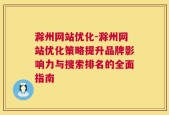 滁州网站优化-滁州网站优化策略提升品牌影响力与搜索排名的全面指南